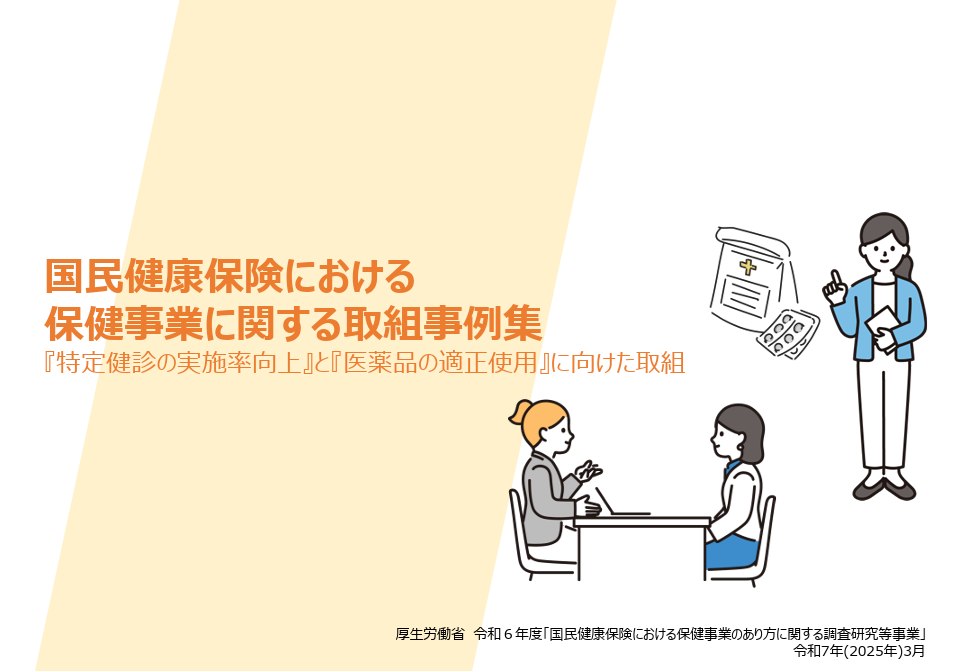 国民健康保険における
保健事業に関する取組事例集
『特定健診の実施率向上』と『医薬品の適正使用』に向けた取組

厚生労働省　令和６年度「国民健康保険における保健事業のあり方に関する調査研究等事業」
令和7年(2025年)3月